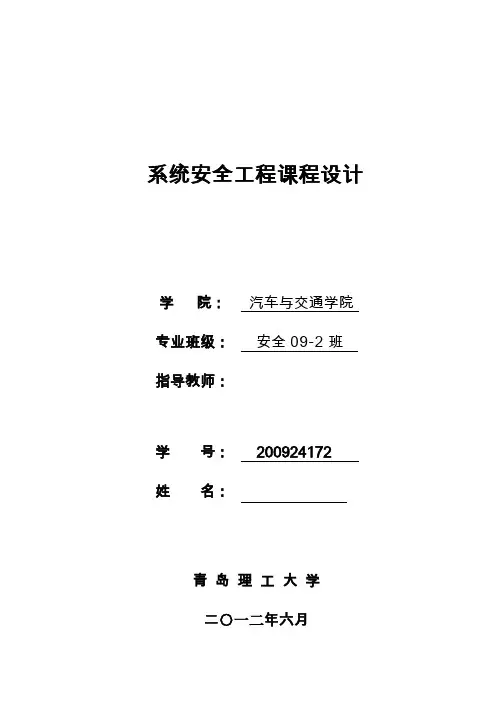 系统安全工程课程设计

学 院： 汽车与交通学院

专业班级： 安全 09-2 班

指导教师：

学 号： 200924172

姓 名：

青 岛 理 工 大 学

二〇一二年六月